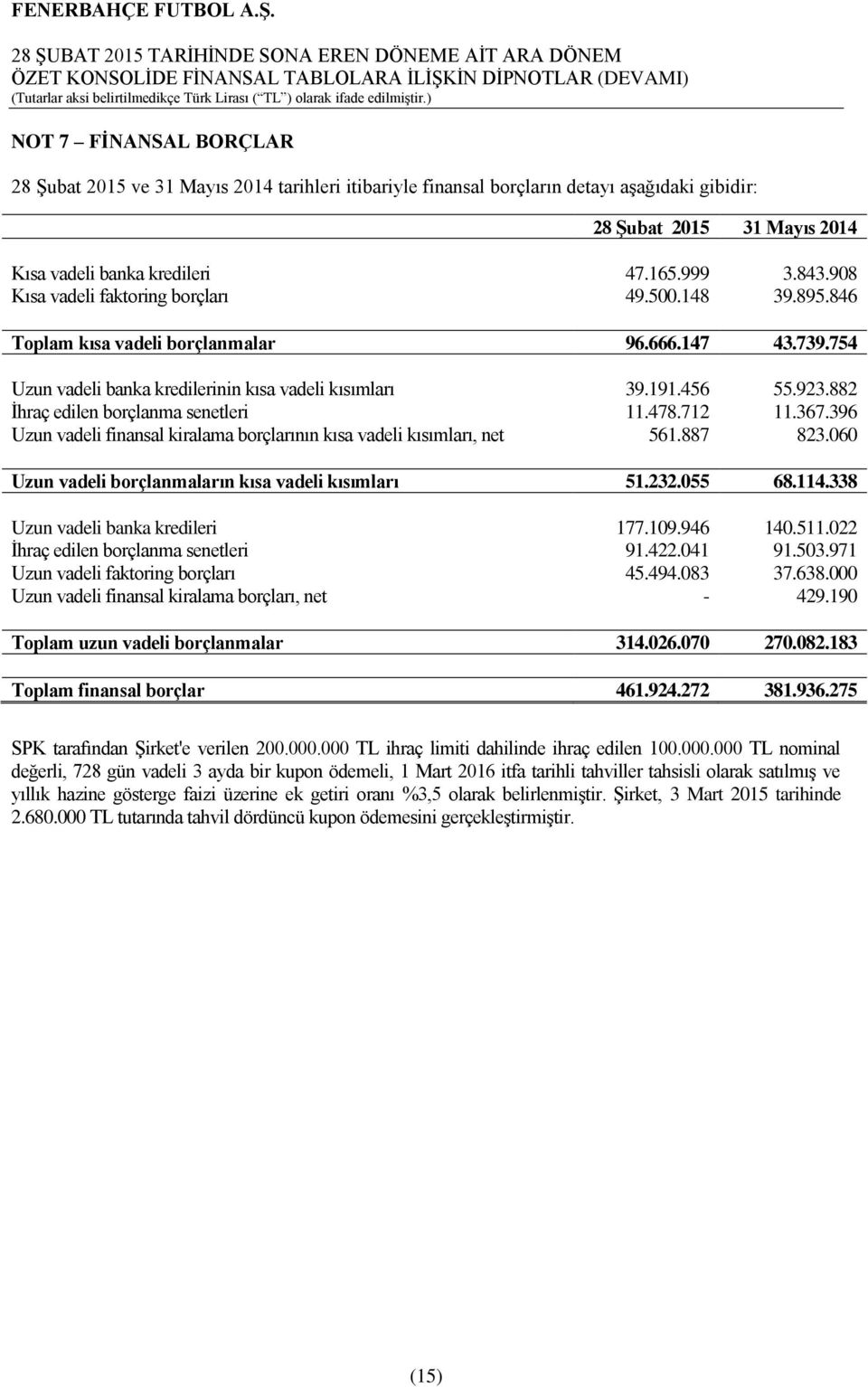 FENERBAHÇE FUTBOL A.Ş.

28 ŞUBAT 2015 TARİHİNDE SONA EREN DÖNEME AİT ARA DÖNEM ÖZET KONSOLİDE FİNANSAL TABLOLARA İLİŞKİN DİPNOTLAR (DEVAMI)
(Tutarlar aksi belirtilmedikçe Türk Lirası (“TL”) olarak ifade edilmiştir.)

NOT 7 – FİNANSAL BORÇLAR

28 Şubat 2015 ve 31 Mayıs 2014 tarihleri itibariyle finansal borçların detayı aşağıdaki gibidir:

| | 28 Şubat 2015 | 31 Mayıs 2014 |
|---|---|---|
| Kısa vadeli banka kredileri | 47.165.999 | 3.843.908 |
| Kısa vadeli faktoring borçları | 49.500.148 | 39.895.846 |
| Toplam kısa vadeli borçlanmalar | 96.666.147 | 43.739.754 |
| Uzun vadeli banka kredilerinin kısa vadeli kısımları | 39.191.456 | 55.923.882 |
| İhraç edilen borçlanma senetleri | 11.478.712 | 11.367.396 |
| Uzun vadeli finansal kiralama borçlarının kısa vadeli kısımları, net | 561.887 | 823.060 |
| Uzun vadeli borçlanmaların kısa vadeli kısımları | 51.232.055 | 68.114.338 |
| Uzun vadeli banka kredileri | 177.109.946 | 140.511.022 |
| İhraç edilen borçlanma senetleri | 91.422.041 | 91.503.971 |
| Uzun vadeli faktoring borçları | 45.494.083 | 37.638.000 |
| Uzun vadeli finansal kiralama borçları, net | - | 429.190 |
| Toplam uzun vadeli borçlanmalar | 314.026.070 | 270.082.183 |
| Toplam finansal borçlar | 461.924.272 | 381.936.275 |

SPK tarafından Şirket'e verilen 200.000.000 TL ihraç limiti dahilinde ihraç edilen 100.000.000 TL nominal değerli, 728 gün vadeli 3 ayda bir kupon ödemeli, 1 Mart 2016 itfa tarihli tahviller tahsisli olarak satılmış ve yıllık hazine gösterge faizi üzerine ek getiri oranı %3,5 olarak belirlenmiştir. Şirket, 3 Mart 2015 tarihinde 2.680.000 TL tutarında tahvil dördüncü kupon ödemesini gerçekleştirmiştir.

(15)